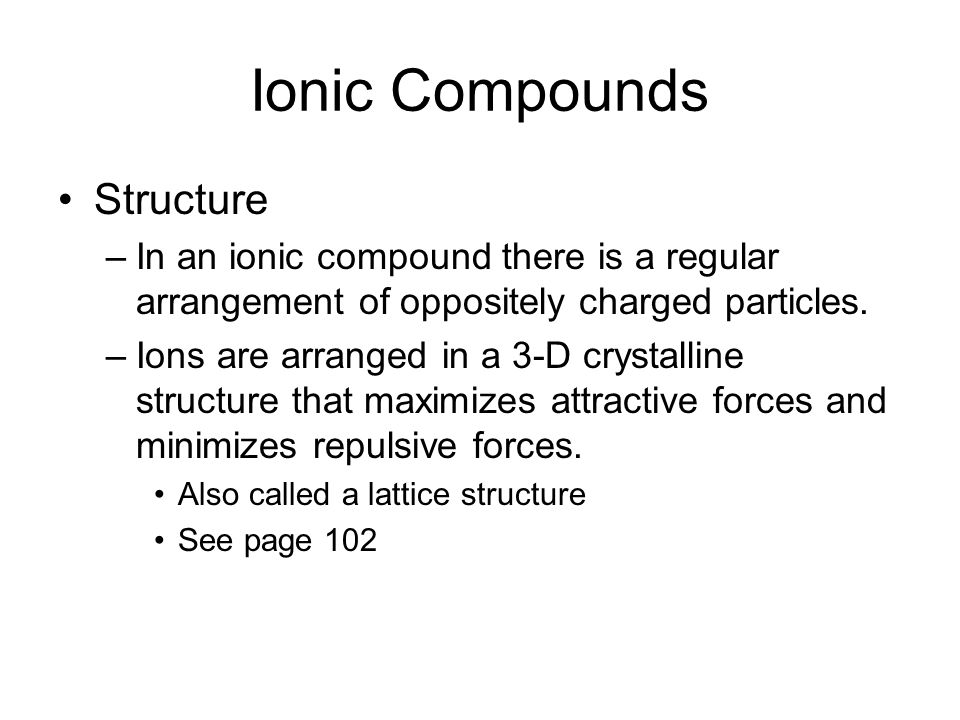 Ionic Compounds

• Structure

– In an ionic compound there is a regular arrangement of oppositely charged particles.

– Ions are arranged in a 3-D crystalline structure that maximizes attractive forces and minimizes repulsive forces.

• Also called a lattice structure

• See page 102